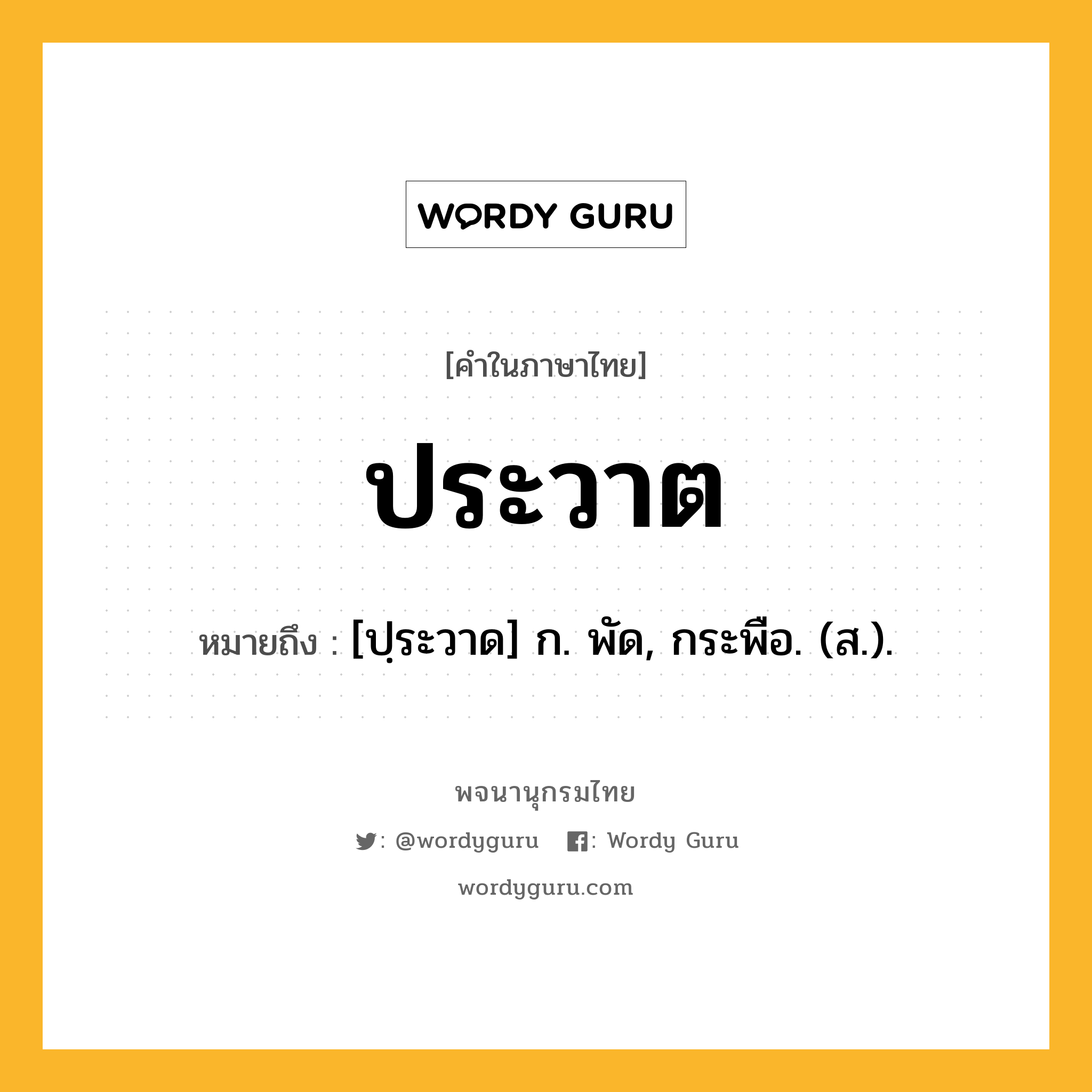 WORDY GURU

[คำในภาษาไทย]

ประวาต

หมายถึง : [ปฺระวาด] ก. พัด, กระพือ. (ส.).

พจนานุกรมไทย

: @wordyguru : Wordy Guru

wordyguru.com